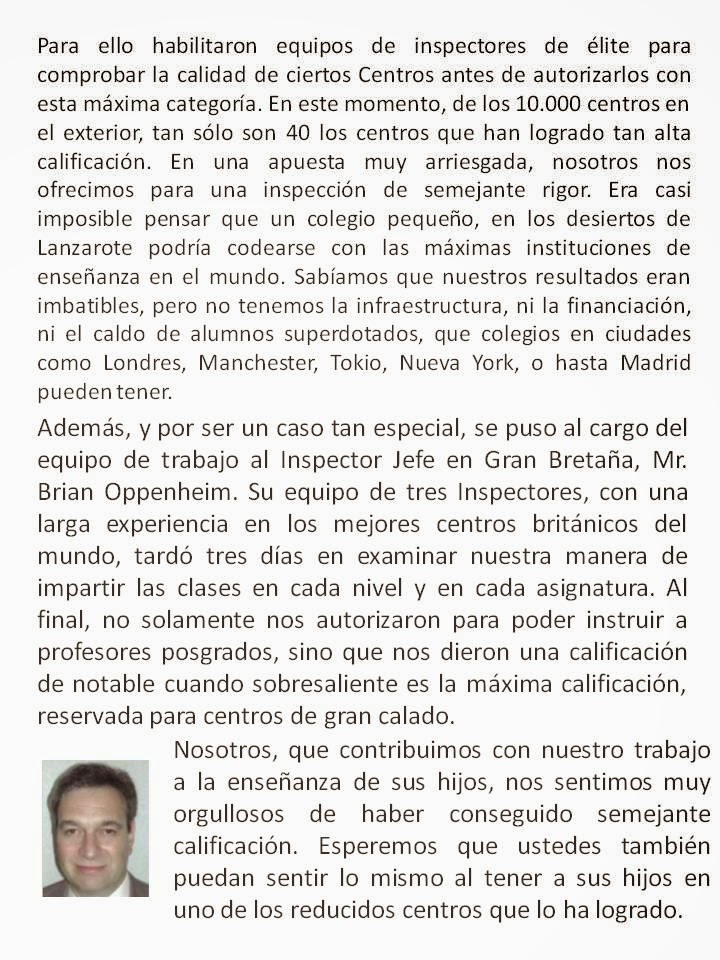 Para ello habilitaron equipos de inspectores de élite para comprobar la calidad de ciertos Centros antes de autorizarlos con esta máxima categoría. En este momento, de los 10.000 centros en el exterior, tan sólo son 40 los centros que han logrado tan alta calificación. En una apuesta muy arriesgada, nosotros nos ofrecimos para una inspección de semejante rigor. Era casi imposible pensar que un colegio pequeño, en los desiertos de Lanzarote podría codearse con las máximas instituciones de enseñanza en el mundo. Sabíamos que nuestros resultados eran imbatibles, pero no tenemos la infraestructura, ni la financiación, ni el caldo de alumnos superdotados, que colegios en ciudades como Londres, Manchester, Tokio, Nueva York, o hasta Madrid pueden tener.

Además, y por ser un caso tan especial, se puso al cargo del equipo de trabajo al Inspector Jefe en Gran Bretaña, Mr. Brian Oppenheim. Su equipo de tres Inspectores, con una larga experiencia en los mejores centros británicos del mundo, tardó tres días en examinar nuestra manera de impartir las clases en cada nivel y en cada asignatura. Al final, no solamente nos autorizaron para poder instruir a profesores posgrados, sino que nos dieron una calificación de notable cuando sobresaliente es la máxima calificación, reservada para centros de gran calado.

Nosotros, que contribuimos con nuestro trabajo a la enseñanza de sus hijos, nos sentimos muy orgullosos de haber conseguido semejante calificación. Esperemos que ustedes también puedan sentir lo mismo al tener a sus hijos en uno de los reducidos centros que lo ha logrado.